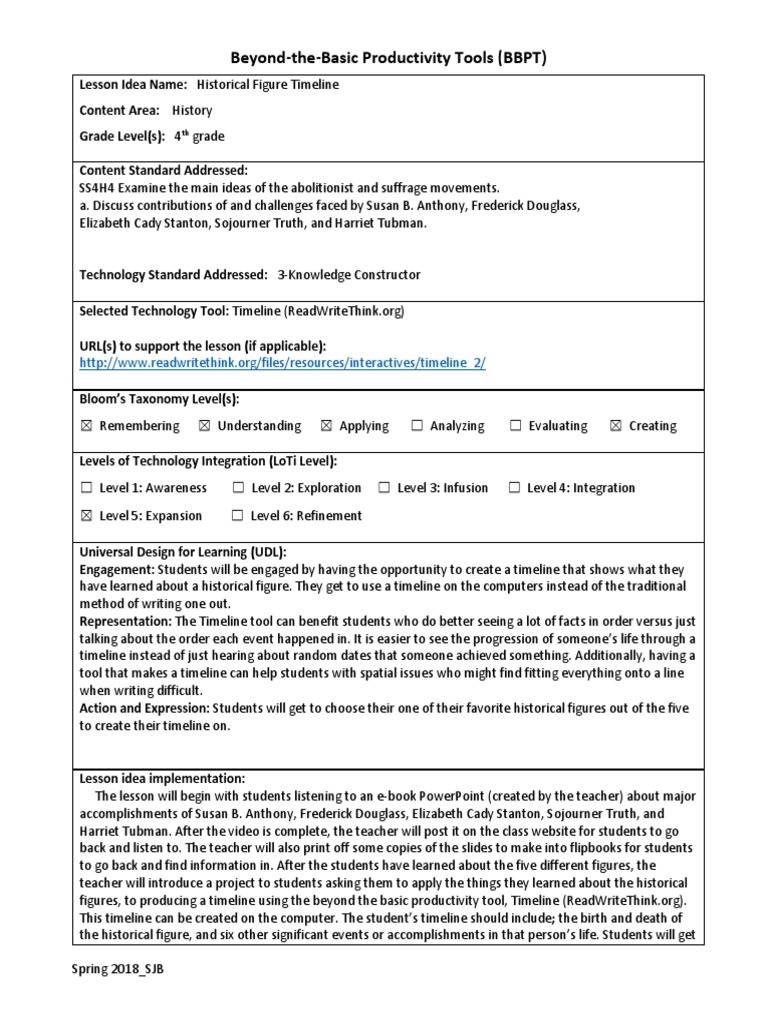 Beyond-the-Basic Productivity Tools (BBPT)

Lesson Idea Name: Historical Figure Timeline

Content Area: History

Grade Level(s): 4th grade

Content Standard Addressed:
SS4H4 Examine the main ideas of the abolitionist and suffrage movements.
a. Discuss contributions of and challenges faced by Susan B. Anthony, Frederick Douglass, Elizabeth Cady Stanton, Sojourner Truth, and Harriet Tubman.

Technology Standard Addressed: 3-Knowledge Constructor

Selected Technology Tool: Timeline (ReadWriteThink.org)

URL(s) to support the lesson (if applicable):
http://www.readwritethink.org/files/resources/interactives/timeline_2/

Bloom's Taxonomy Level(s):

☒ Remembering ☒ Understanding ☒ Applying ☐ Analyzing ☐ Evaluating ☒ Creating

Levels of Technology Integration (LoTi Level):

☐ Level 1: Awareness ☐ Level 2: Exploration ☐ Level 3: Infusion ☐ Level 4: Integration

☒ Level 5: Expansion ☐ Level 6: Refinement

Universal Design for Learning (UDL):
Engagement: Students will be engaged by having the opportunity to create a timeline that shows what they have learned about a historical figure. They get to use a timeline on the computers instead of the traditional method of writing one out.
Representation: The Timeline tool can benefit students who do better seeing a lot of facts in order versus just talking about the order each event happened in. It is easier to see the progression of someone's life through a timeline instead of just hearing about random dates that someone achieved something. Additionally, having a tool that makes a timeline can help students with spatial issues who might find fitting everything onto a line when writing difficult.
Action and Expression: Students will get to choose their one of their favorite historical figures out of the five to create their timeline on.

Lesson idea implementation:
The lesson will begin with students listening to an e-book PowerPoint (created by the teacher) about major accomplishments of Susan B. Anthony, Frederick Douglass, Elizabeth Cady Stanton, Sojourner Truth, and Harriet Tubman. After the video is complete, the teacher will post it on the class website for students to go back and listen to. The teacher will also print off some copies of the slides to make into flipbooks for students to go back and find information in. After the students have learned about the five different figures, the teacher will introduce a project to students asking them to apply the things they learned about the historical figures, to producing a timeline using the beyond the basic productivity tool, Timeline (ReadWriteThink.org). This timeline can be created on the computer. The student's timeline should include; the birth and death of the historical figure, and six other significant events or accomplishments in that person's life. Students will get

Spring 2018_SJB